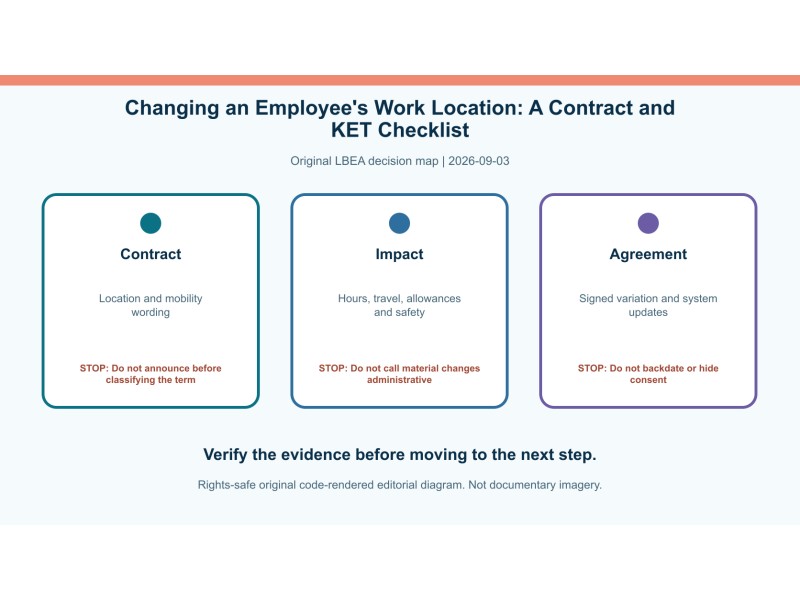 Changing an Employee's Work Location: A Contract and KET Checklist

Original LBEA decision map | 2026-09-03

Contract

Location and mobility wording

STOP: Do not announce before classifying the term

Impact

Hours, travel, allowances and safety

STOP: Do not call material changes administrative

Agreement

Signed variation and system updates

STOP: Do not backdate or hide consent

Verify the evidence before moving to the next step.

Rights-safe original code-rendered editorial diagram. Not documentary imagery.